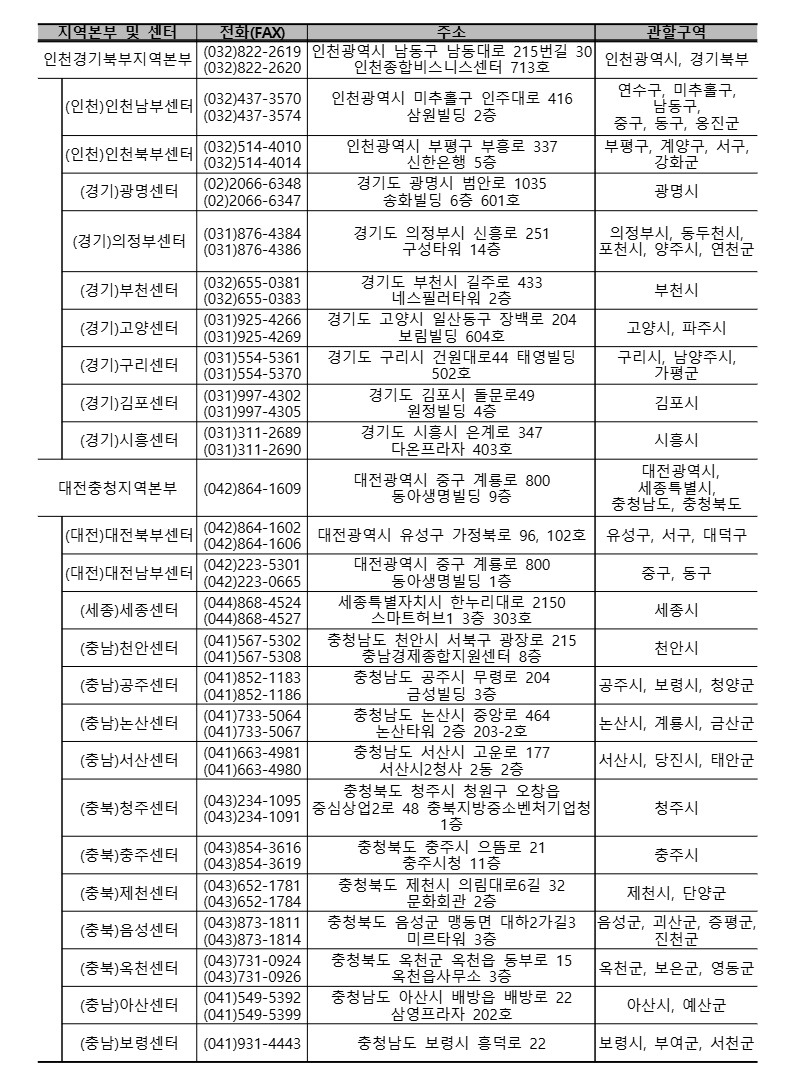 | 지역본부 및 센터 | 전화(FAX) | 주소 | 관할구역 |
|---|---|---|---|
| 인천경기북부지역본부 | (032)822-2619 (032)822-2620 | 인천광역시 남동구 남동대로 215번길 30 인천종합비스니스센터 713호 | 인천광역시, 경기북부 |
| (인천)인천남부센터 | (032)437-3570 (032)437-3574 | 인천광역시 미추홀구 인주대로 416 삼원빌딩 2층 | 연수구, 미추홀구, 남동구, 중구, 동구, 옹진군 |
| (인천)인천북부센터 | (032)514-4010 (032)514-4014 | 인천광역시 부평구 부흥로 337 신한은행 5층 | 부평구, 계양구, 서구, 강화군 |
| (경기)광명센터 | (02)2066-6348 (02)2066-6347 | 경기도 광명시 범안로 1035 송화빌딩 6층 601호 | 광명시 |
| (경기)의정부센터 | (031)876-4384 (031)876-4386 | 경기도 의정부시 신흥로 251 구성타워 14층 | 의정부시, 동두천시, 포천시, 양주시, 연천군 |
| (경기)부천센터 | (032)655-0381 (032)655-0383 | 경기도 부천시 길주로 433 네스필러타워 2층 | 부천시 |
| (경기)고양센터 | (031)925-4266 (031)925-4269 | 경기도 고양시 일산동구 장백로 204 보림빌딩 604호 | 고양시, 파주시 |
| (경기)구리센터 | (031)554-5361 (031)554-5370 | 경기도 구리시 건원대로44 태영빌딩 502호 | 구리시, 남양주시, 가평군 |
| (경기)김포센터 | (031)997-4302 (031)997-4305 | 경기도 김포시 돌문로49 원정빌딩 4층 | 김포시 |
| (경기)시흥센터 | (031)311-2689 (031)311-2690 | 경기도 시흥시 은계로 347 다온프라자 403호 | 시흥시 |
| 대전충청지역본부 | (042)864-1609 | 대전광역시 중구 계룡로 800 동아생명빌딩 9층 | 대전광역시, 세종특별시, 충청남도, 충청북도 |
| (대전)대전북부센터 | (042)864-1602 (042)864-1606 | 대전광역시 유성구 가정북로 96, 102호 | 유성구, 서구, 대덕구 |
| (대전)대전남부센터 | (042)223-5301 (042)223-0665 | 대전광역시 중구 계룡로 800 동아생명빌딩 1층 | 중구, 동구 |
| (세종)세종센터 | (044)868-4524 (044)868-4527 | 세종특별자치시 한누리대로 2150 스마트허브1 3층 303호 | 세종시 |
| (충남)천안센터 | (041)567-5302 (041)567-5308 | 충청남도 천안시 서북구 광장로 215 충남경제종합지원센터 8층 | 천안시 |
| (충남)공주센터 | (041)852-1183 (041)852-1186 | 충청남도 공주시 무령로 204 금성빌딩 3층 | 공주시, 보령시, 청양군 |
| (충남)논산센터 | (041)733-5064 (041)733-5067 | 충청남도 논산시 중앙로 464 논산타워 2층 203-2호 | 논산시, 계룡시, 금산군 |
| (충남)서산센터 | (041)663-4981 (041)663-4980 | 충청남도 서산시 고운로 177 서산시2청사 2동 2층 | 서산시, 당진시, 태안군 |
| (충북)청주센터 | (043)234-1095 (043)234-1091 | 충청북도 청주시 청원구 오창읍 중심상업2로 48 충북지방중소벤처기업청 1층 | 청주시 |
| (충북)충주센터 | (043)854-3616 (043)854-3619 | 충청북도 충주시 으뜸로 21 충주시청 11층 | 충주시 |
| (충북)제천센터 | (043)652-1781 (043)652-1784 | 충청북도 제천시 의림대로6길 32 문화회관 2층 | 제천시, 단양군 |
| (충북)음성센터 | (043)873-1811 (043)873-1814 | 충청북도 음성군 맹동면 대하2가길3 미르타워 3층 | 음성군, 괴산군, 증평군, 진천군 |
| (충북)옥천센터 | (043)731-0924 (043)731-0926 | 충청북도 옥천군 옥천읍 동부로 15 옥천읍사무소 3층 | 옥천군, 보은군, 영동군 |
| (충남)아산센터 | (041)549-5392 (041)549-5399 | 충청남도 아산시 배방읍 배방로 22 삼영프라자 202호 | 아산시, 예산군 |
| (충남)보령센터 | (041)931-4443 | 충청남도 보령시 흥덕로 22 | 보령시, 부여군, 서천군 |